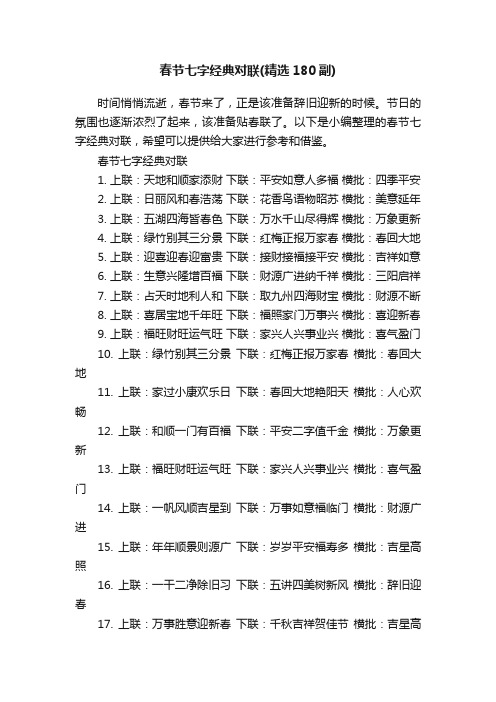 春节七字经典对联(精选180副)

时间悄悄流逝，春节来了，正是该准备辞旧迎新的时候。节日的氛围也逐渐浓烈了起来，该准备贴春联了。以下是小编整理的春节七字经典对联，希望可以提供给大家进行参考和借鉴。

春节七字经典对联

1. 上联：天地和顺家添财 下联：平安如意人多福 横批：四季平安

2. 上联：日丽风和春浩荡 下联：花香鸟语物昭苏 横批：美意延年

3. 上联：五湖四海皆春色 下联：万水千山尽得辉 横批：万象更新

4. 上联：绿竹别其三分景 下联：红梅正报万家春 横批：春回大地

5. 上联：迎喜迎春迎富贵 下联：接财接福接平安 横批：吉祥如意

6. 上联：生意兴隆增百福 下联：财源广进纳千祥 横批：三阳启祥

7. 上联：占天时地利人和 下联：取九州四海财宝 横批：财源不断

8. 上联：喜居宝地千年旺 下联：福照家门万事兴 横批：喜迎新春

9. 上联：福旺财旺运气旺 下联：家兴人兴事业兴 横批：喜气盈门

10. 上联：绿竹别其三分景 下联：红梅正报万家春 横批：春回大地

11. 上联：家过小康欢乐日 下联：春回大地艳阳天 横批：人心欢畅

12. 上联：和顺一门有百福 下联：平安二字值千金 横批：万象更新

13. 上联：福旺财旺运气旺 下联：家兴人兴事业兴 横批：喜气盈门

14. 上联：一帆风顺吉星到 下联：万事如意福临门 横批：财源广进

15. 上联：年年顺景则源广 下联：岁岁平安福寿多 横批：吉星高照

16. 上联：一干二净除旧习 下联：五讲四美树新风 横批：辞旧迎春

17. 上联：万事胜意迎新春 下联：千秋吉祥贺佳节 横批：吉星高